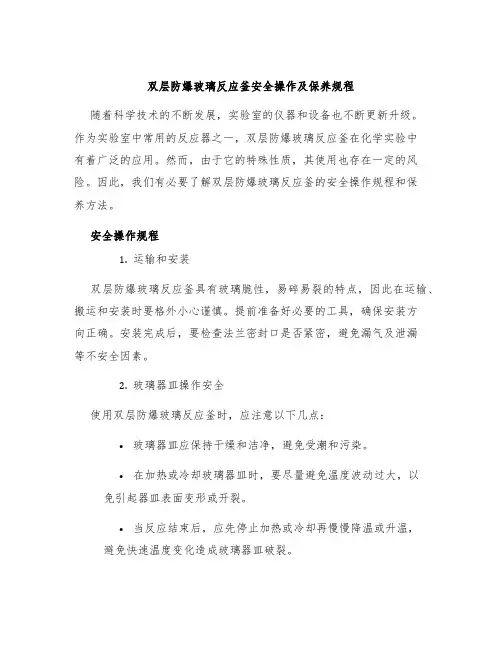 双层防爆玻璃反应釜安全操作及保养规程

随着科学技术的不断发展，实验室的仪器和设备也不断更新升级。作为实验室中常用的反应器之一，双层防爆玻璃反应釜在化学实验中有着广泛的应用。然而，由于它的特殊性质，其使用也存在一定的风险。因此，我们有必要了解双层防爆玻璃反应釜的安全操作规程和保养方法。

安全操作规程

1. 运输和安装

双层防爆玻璃反应釜具有玻璃脆性，易碎易裂的特点，因此在运输、搬运和安装时要格外小心谨慎。提前准备好必要的工具，确保安装方向正确。安装完成后，要检查法兰密封口是否紧密，避免漏气及泄漏等不安全因素。

2. 玻璃器皿操作安全

使用双层防爆玻璃反应釜时，应注意以下几点：

• 玻璃器皿应保持干燥和洁净，避免受潮和污染。

• 在加热或冷却玻璃器皿时，要尽量避免温度波动过大，以免引起器皿表面变形或开裂。

• 当反应结束后，应先停止加热或冷却再慢慢降温或升温，避免快速温度变化造成玻璃器皿破裂。